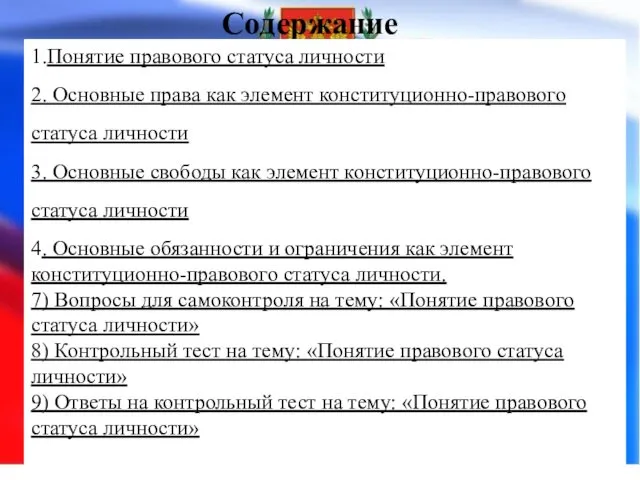 Содержание

1.Понятие правового статуса личности

2. Основные права как элемент конституционно-правового статуса личности

3. Основные свободы как элемент конституционно-правового статуса личности

4. Основные обязанности и ограничения как элемент конституционно-правового статуса личности.
7) Вопросы для самоконтроля на тему: «Понятие правового статуса личности»
8) Контрольный тест на тему: «Понятие правового статуса личности»
9) Ответы на контрольный тест на тему: «Понятие правового статуса личности»